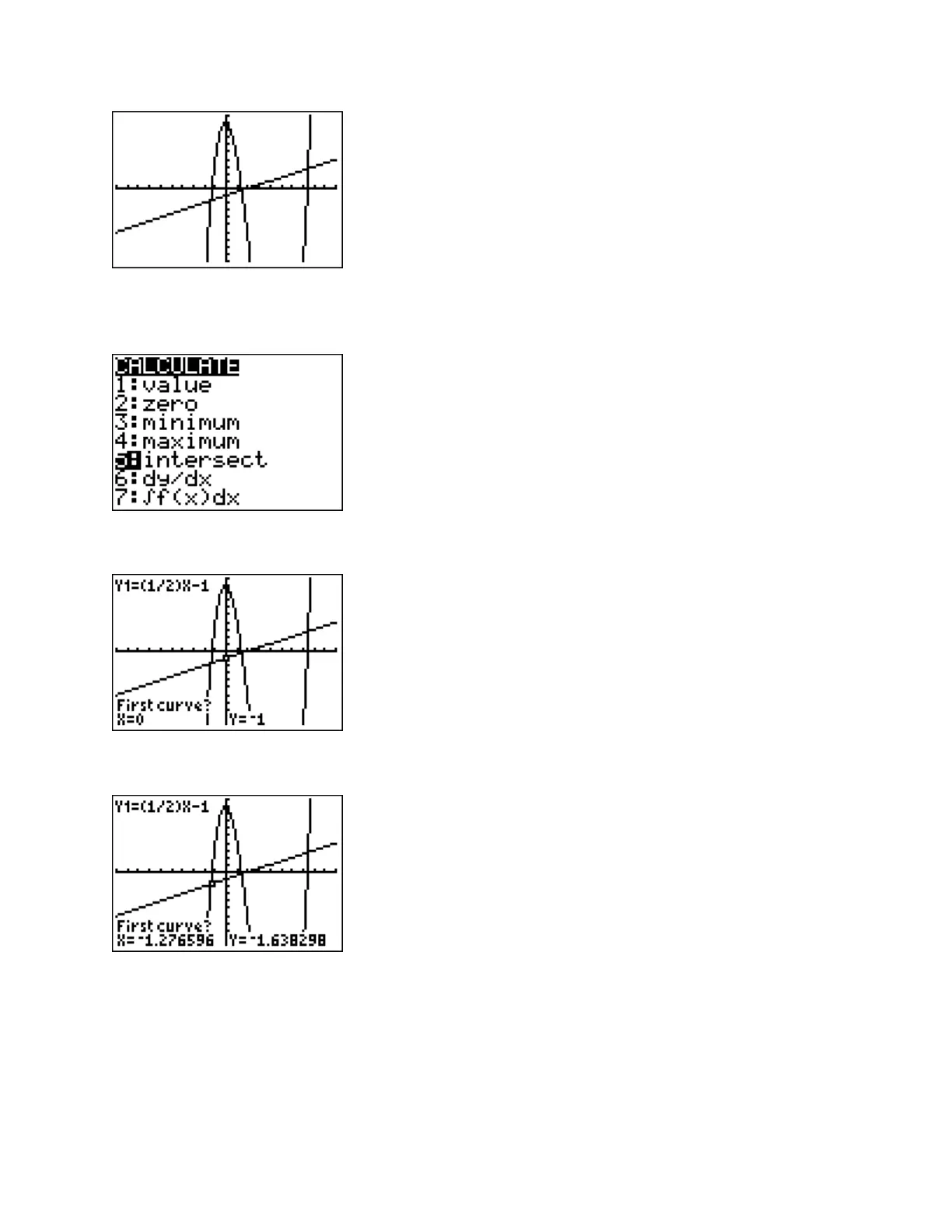 CALCULATE
1:value
2:zero
3:minimum
4:maximum
5:intersect
6:dy/dx
7:∫f(x)dx

Y1=(1/2)X-1

First curve?
X=0 Y=-1

Y1=(1/2)X-1

First curve?
X=-1.276596 Y=-1.638298